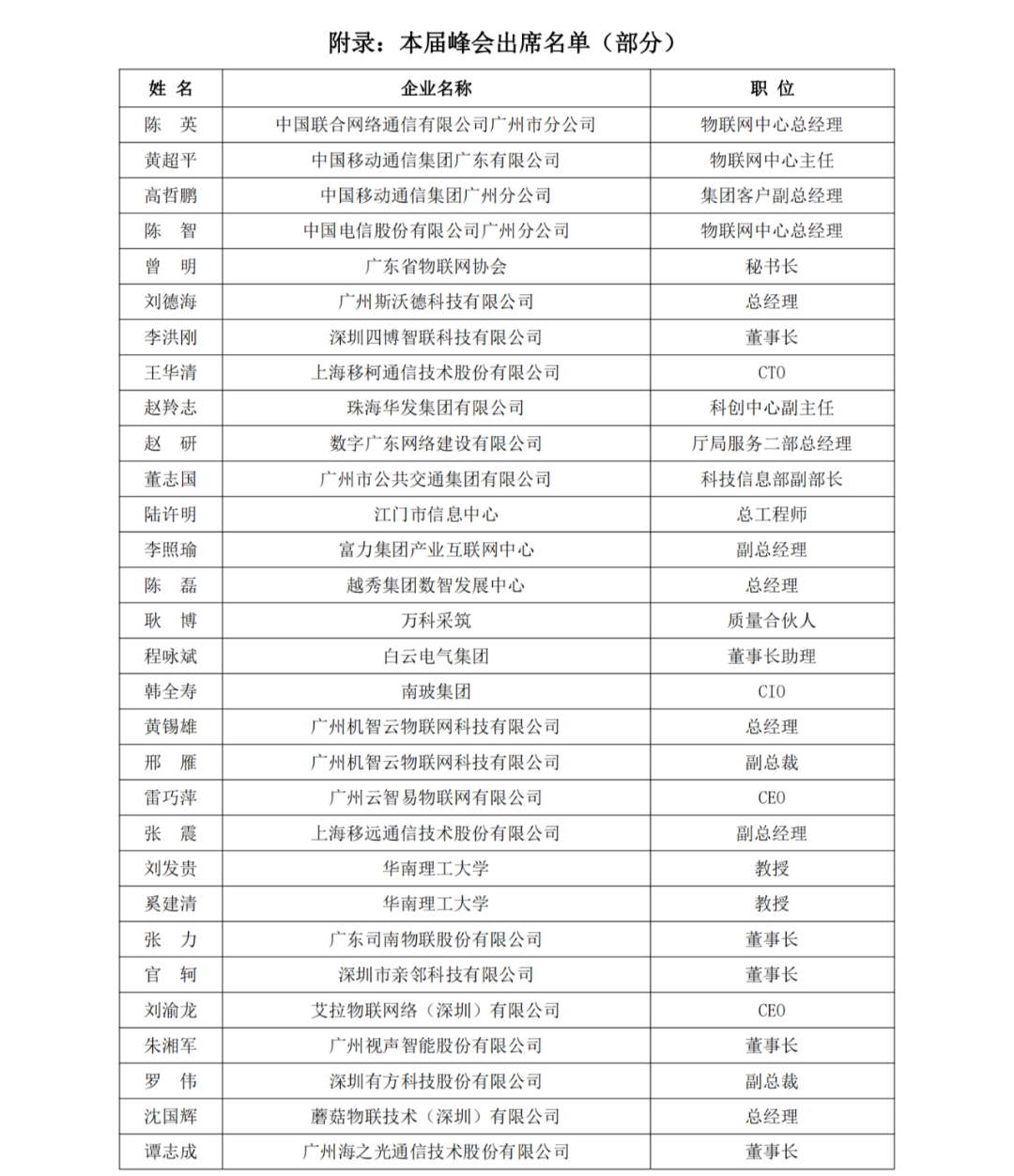 附录：本届峰会出席名单（部分）

| 姓 名 | 企业名称 | 职 位 |
|---|---|---|
| 陈 英 | 中国联合网络通信有限公司广州市分公司 | 物联网中心总经理 |
| 黄超平 | 中国移动通信集团广东有限公司 | 物联网中心主任 |
| 高哲鹏 | 中国移动通信集团广州分公司 | 集团客户副总经理 |
| 陈 智 | 中国电信股份有限公司广州分公司 | 物联网中心总经理 |
| 曾 明 | 广东省物联网协会 | 秘书长 |
| 刘德海 | 广州斯沃德科技有限公司 | 总经理 |
| 李洪刚 | 深圳四博智联科技有限公司 | 董事长 |
| 王华清 | 上海移柯通信技术股份有限公司 | CTO |
| 赵羚志 | 珠海华发集团有限公司 | 科创中心副主任 |
| 赵 研 | 数字广东网络建设有限公司 | 厅局服务二部总经理 |
| 董志国 | 广州市公共交通集团有限公司 | 科技信息部副部长 |
| 陆许明 | 江门市信息中心 | 总工程师 |
| 李照瑜 | 富力集团产业互联网中心 | 副总经理 |
| 陈 磊 | 越秀集团数智发展中心 | 总经理 |
| 耿 博 | 万科采筑 | 质量合伙人 |
| 程咏斌 | 白云电气集团 | 董事长助理 |
| 韩全寿 | 南玻集团 | CIO |
| 黄锡雄 | 广州机智云物联网科技有限公司 | 总经理 |
| 邢 雁 | 广州机智云物联网科技有限公司 | 副总裁 |
| 雷巧萍 | 广州云智易物联网有限公司 | CEO |
| 张 震 | 上海移远通信技术股份有限公司 | 副总经理 |
| 刘发贵 | 华南理工大学 | 教授 |
| 奚建清 | 华南理工大学 | 教授 |
| 张 力 | 广东司南物联股份有限公司 | 董事长 |
| 官 轲 | 深圳市亲邻科技有限公司 | 董事长 |
| 刘渝龙 | 艾拉物联网络（深圳）有限公司 | CEO |
| 朱湘军 | 广州视声智能股份有限公司 | 董事长 |
| 罗 伟 | 深圳有方科技股份有限公司 | 副总裁 |
| 沈国辉 | 蘑菇物联技术（深圳）有限公司 | 总经理 |
| 谭志成 | 广州海之光通信技术股份有限公司 | 董事长 |